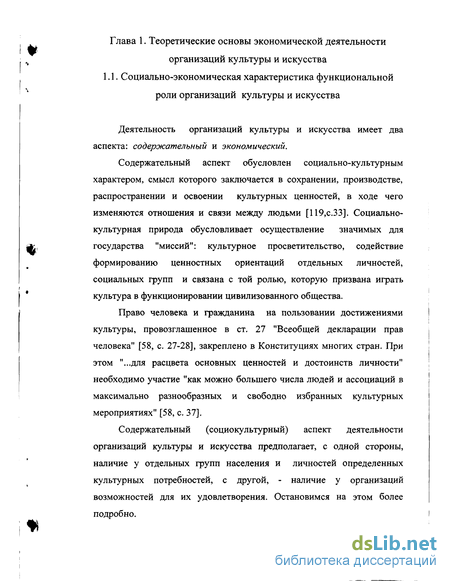 Глава 1. Теоретические основы экономической деятельности организаций культуры и искусства
1.1. Социально-экономическая характеристика функциональной роли организаций культуры и искусства

Деятельность организаций культуры и искусства имеет два аспекта: содержательный и экономический.

Содержательный аспект обусловлен социально-культурным характером, смысл которого заключается в сохранении, производстве, распространении и освоении культурных ценностей, в ходе чего изменяются отношения и связи между людьми [119,с.33]. Социально-культурная природа обусловливает осуществление значимых для государства "миссий": культурное просветительство, содействие формированию ценностных ориентаций отдельных личностей, социальных групп и связана с той ролью, которую призвана играть культура в функционировании цивилизованного общества.

Право человека и гражданина на пользовании достижениями культуры, провозглашенное в ст. 27 "Всеобщей декларации прав человека" [58, с. 27-28], закреплено в Конституциях многих стран. При этом "...для расцвета основных ценностей и достоинств личности" необходимо участие "как можно большего числа людей и ассоциаций в максимально разнообразных и свободно избранных культурных мероприятиях" [58, с. 37].

Содержательный (социокультурный) аспект деятельности организаций культуры и искусства предполагает, с одной стороны, наличие у отдельных групп населения и личностей определенных культурных потребностей, с другой, - наличие у организаций возможностей для их удовлетворения. Остановимся на этом более подробно.

dsLib.net
библиотека диссертаций